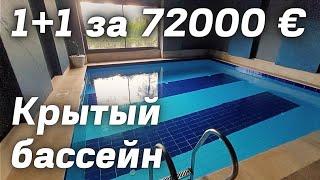 1+1 за 72000 €

Крытый бассейн